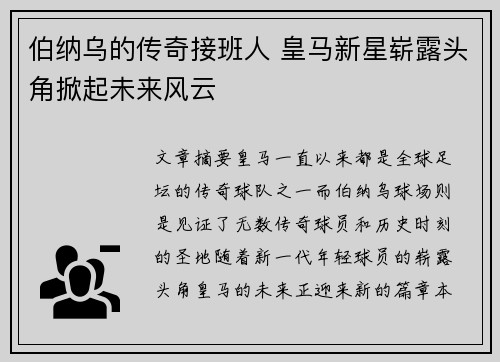 伯纳乌的传奇接班人 皇马新星崭露头角掀起未来风云

文章摘要皇马一直以来都是全球足坛的传奇球队之一而伯纳乌球场则是见证了无数传奇球员和历史时刻的圣地随着新一代年轻球员的崭露头角皇马的未来正迎来新的篇章本